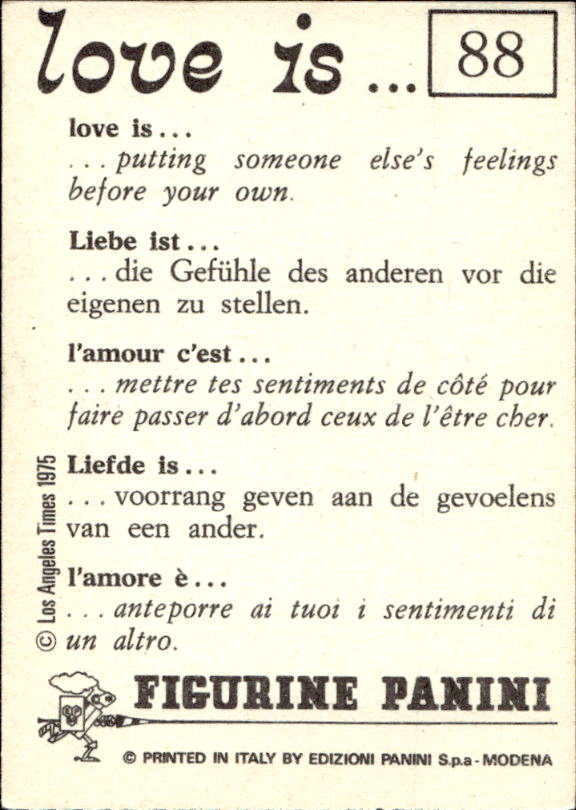 love is ... 88

love is ...
... putting someone else's feelings before your own.

Liebe ist ...
... die Gefühle des anderen vor die eigenen zu stellen.

l'amour c'est ...
... mettre tes sentiments de côté pour faire passer d'abord ceux de l'être cher.

Liefde is ...
... voorrang geven aan de gevoelens van een ander.

l'amore è ...
... anteporre ai tuoi i sentimenti di un altro.

© Los Angeles Times 1975

FIGURINE PANINI

© PRINTED IN ITALY BY EDIZIONI PANINI S.p.a - MODENA